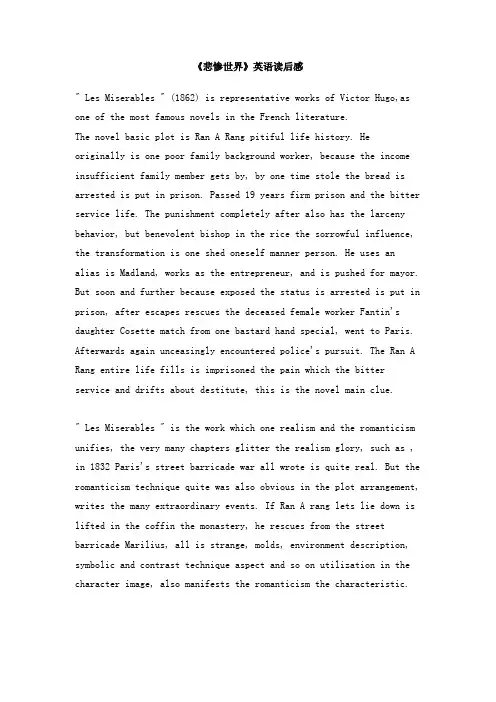 《悲惨世界》英语读后感

" Les Miserables " (1862) is representative works of Victor Hugo,as one of the most famous novels in the French literature.
The novel basic plot is Ran A Rang pitiful life history. He originally is one poor family background worker, because the income insufficient family member gets by, by one time stole the bread is arrested is put in prison. Passed 19 years firm prison and the bitter service life. The punishment completely after also has the larceny behavior, but benevolent bishop in the rice the sorrowful influence, the transformation is one shed oneself manner person. He uses an alias is Madland, works as the entrepreneur, and is pushed for mayor. But soon and further because exposed the status is arrested is put in prison, after escapes rescues the deceased female worker Fantin's daughter Cosette match from one bastard hand special, went to Paris. Afterwards again unceasingly encountered police's pursuit. The Ran A Rang entire life fills is imprisoned the pain which the bitter service and drifts about destitute, this is the novel main clue.

" Les Miserables " is the work which one realism and the romanticism unifies, the very many chapters glitter the realism glory, such as , in 1832 Paris's street barricade war all wrote is quite real. But the romanticism technique quite was also obvious in the plot arrangement, writes the many extraordinary events. If Ran A rang lets lie down is lifted in the coffin the monastery, he rescues from the street barricade Marilius, all is strange, molds, environment description, symbolic and contrast technique aspect and so on utilization in the character image, also manifests the romanticism the characteristic.